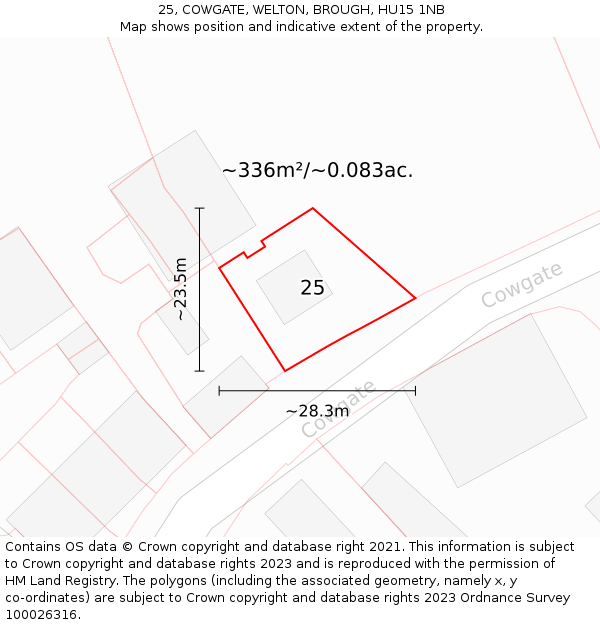 25, COWGATE, WELTON, BROUGH, HU15 1NB
Map shows position and indicative extent of the property.

~336m²/~0.083ac.

~23.5m

25

Cowgate

Cowgate

~28.3m

Contains OS data © Crown copyright and database right 2021. This information is subject to Crown copyright and database rights 2023 and is reproduced with the permission of HM Land Registry. The polygons (including the associated geometry, namely x, y co-ordinates) are subject to Crown copyright and database rights 2023 Ordnance Survey 100026316.